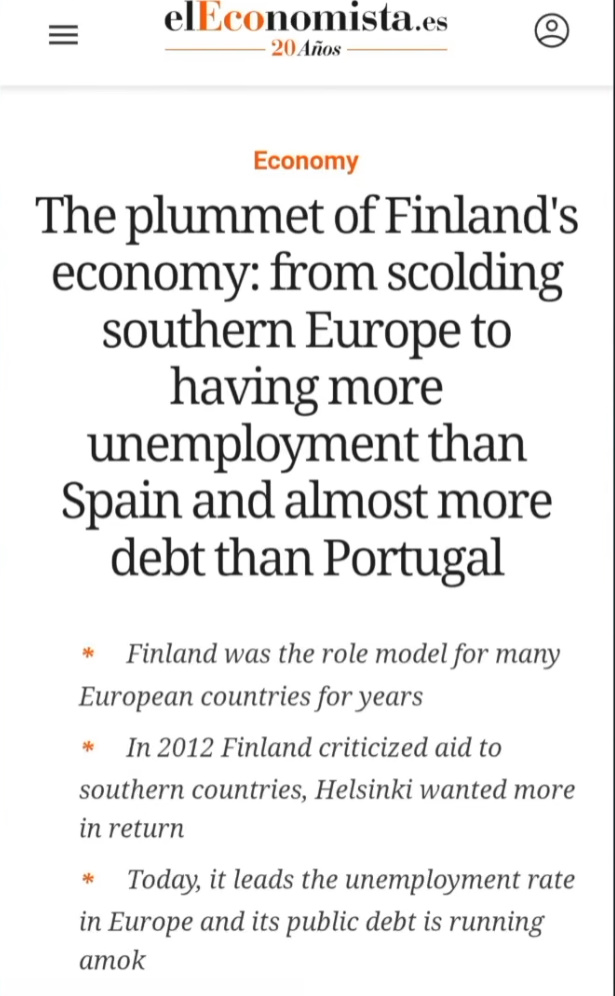 elEconomista.es
20 Años

Economy

The plummet of Finland's economy: from scolding southern Europe to having more unemployment than Spain and almost more debt than Portugal

* Finland was the role model for many European countries for years

* In 2012 Finland criticized aid to southern countries, Helsinki wanted more in return

* Today, it leads the unemployment rate in Europe and its public debt is running amok